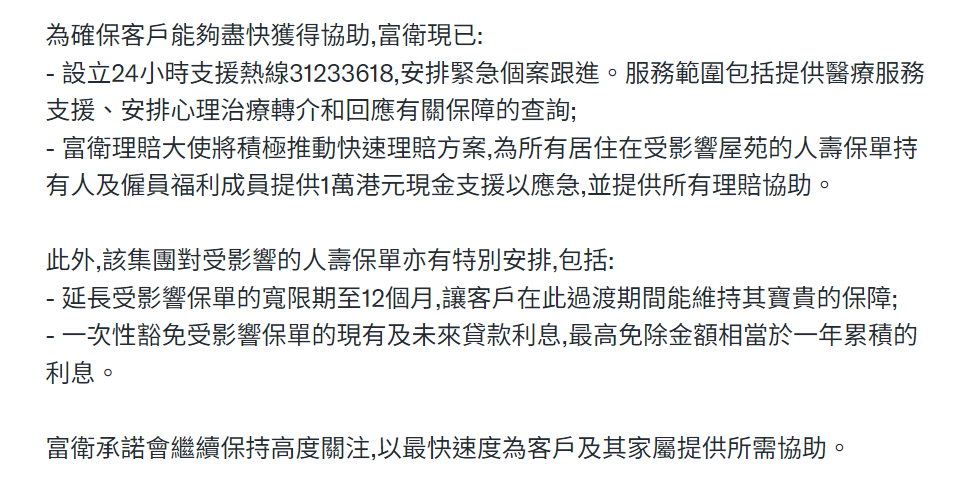 為確保客戶能夠盡快獲得協助,富衛現已:
- 設立24小時支援熱線31233618,安排緊急個案跟進。服務範圍包括提供醫療服務支援、安排心理治療轉介和回應有關保障的查詢;
- 富衛理賠大使將積極推動快速理賠方案,為所有居住在受影響屋苑的人壽保單持有人及僱員福利成員提供1萬港元現金支援以應急,並提供所有理賠協助。

此外,該集團對受影響的人壽保單亦有特別安排,包括:
- 延長受影響保單的寬限期至12個月,讓客戶在此過渡期間能維持其寶貴的保障;
- 一次性豁免受影響保單的現有及未來貸款利息,最高免除金額相當於一年累積的利息。

富衛承諾會繼續保持高度關注,以最快速度為客戶及其家屬提供所需協助。